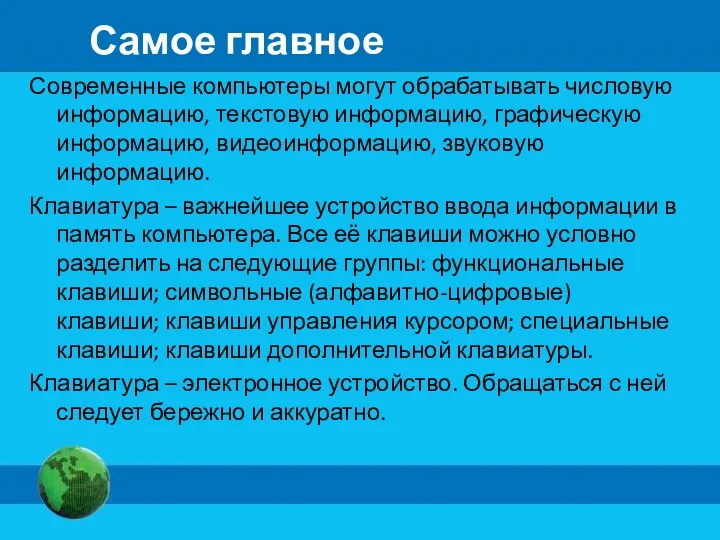 Самое главное

Современные компьютеры могут обрабатывать числовую информацию, текстовую информацию, графическую информацию, видеоинформацию, звуковую информацию.

Клавиатура – важнейшее устройство ввода информации в память компьютера. Все её клавиши можно условно разделить на следующие группы: функциональные клавиши; символьные (алфавитно-цифровые) клавиши; клавиши управления курсором; специальные клавиши; клавиши дополнительной клавиатуры.

Клавиатура – электронное устройство. Обращаться с ней следует бережно и аккуратно.